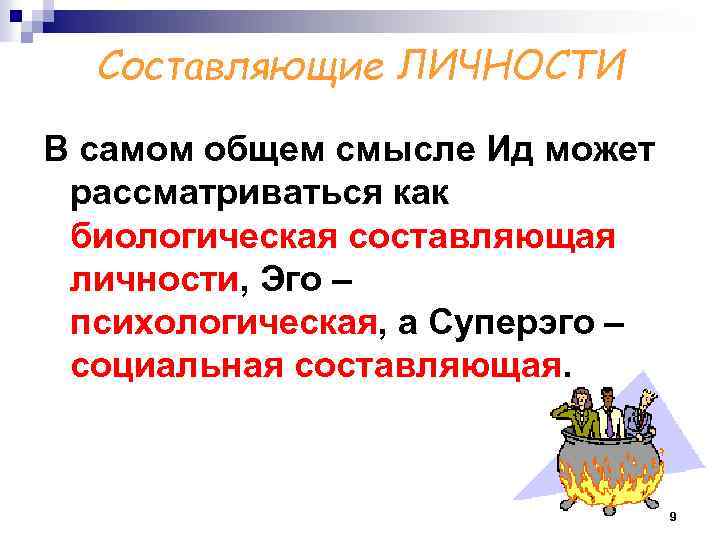 Составляющие ЛИЧНОСТИ

В самом общем смысле Ид может рассматриваться как биологическая составляющая личности, Эго – психологическая, а Суперэго – социальная составляющая.

9